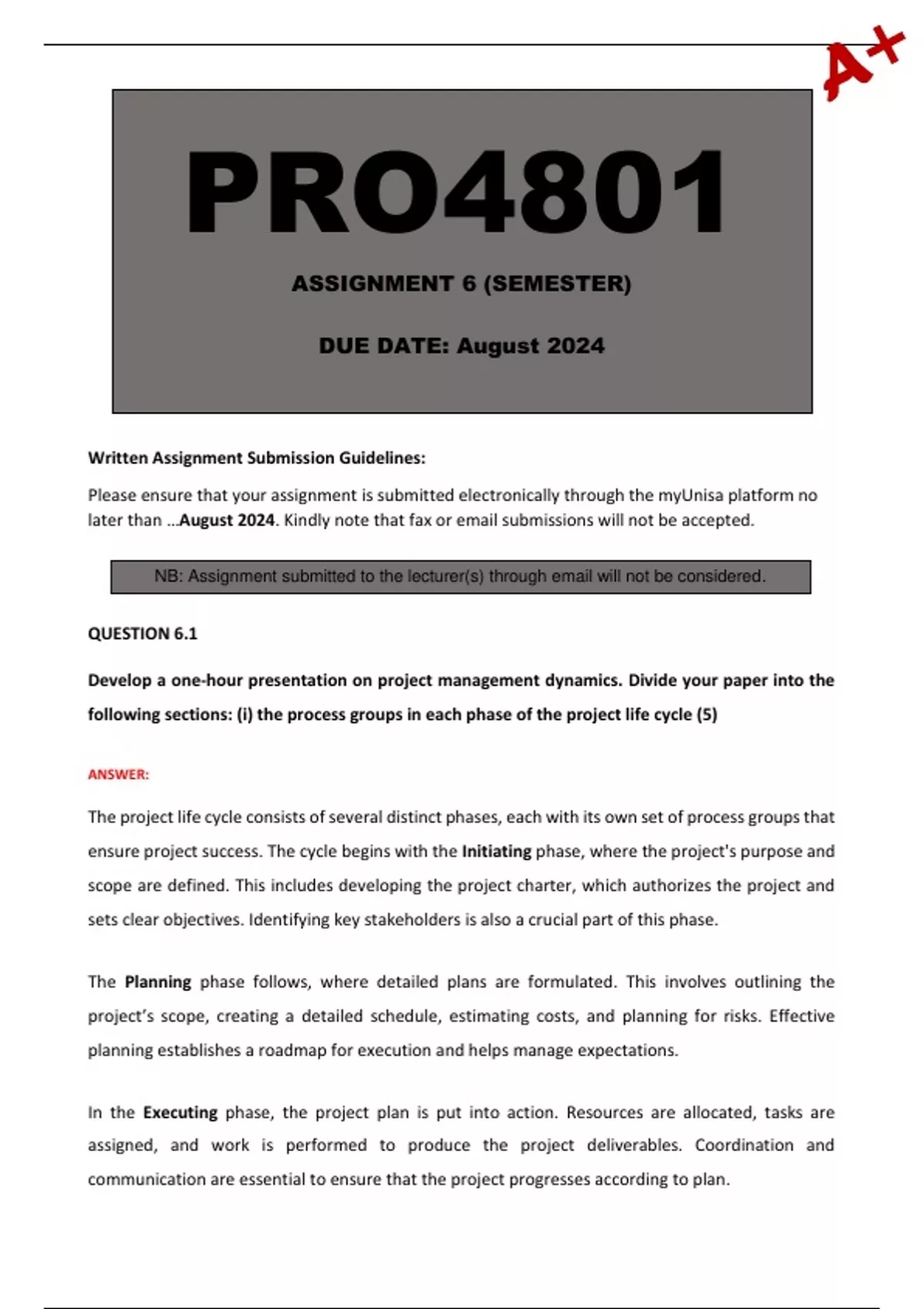 A+

PRO4801

ASSIGNMENT 6 (SEMESTER)

DUE DATE: August 2024

Written Assignment Submission Guidelines:

Please ensure that your assignment is submitted electronically through the myUnisa platform no later than …August 2024. Kindly note that fax or email submissions will not be accepted.

NB: Assignment submitted to the lecturer(s) through email will not be considered.

QUESTION 6.1

Develop a one-hour presentation on project management dynamics. Divide your paper into the following sections: (i) the process groups in each phase of the project life cycle (5)

ANSWER:

The project life cycle consists of several distinct phases, each with its own set of process groups that ensure project success. The cycle begins with the Initiating phase, where the project's purpose and scope are defined. This includes developing the project charter, which authorizes the project and sets clear objectives. Identifying key stakeholders is also a crucial part of this phase.

The Planning phase follows, where detailed plans are formulated. This involves outlining the project's scope, creating a detailed schedule, estimating costs, and planning for risks. Effective planning establishes a roadmap for execution and helps manage expectations.

In the Executing phase, the project plan is put into action. Resources are allocated, tasks are assigned, and work is performed to produce the project deliverables. Coordination and communication are essential to ensure that the project progresses according to plan.